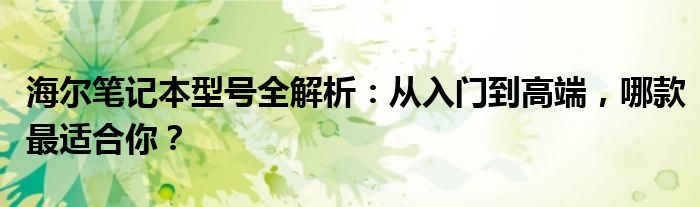 海尔笔记本型号全解析：从入门到高端，哪款最适合你？